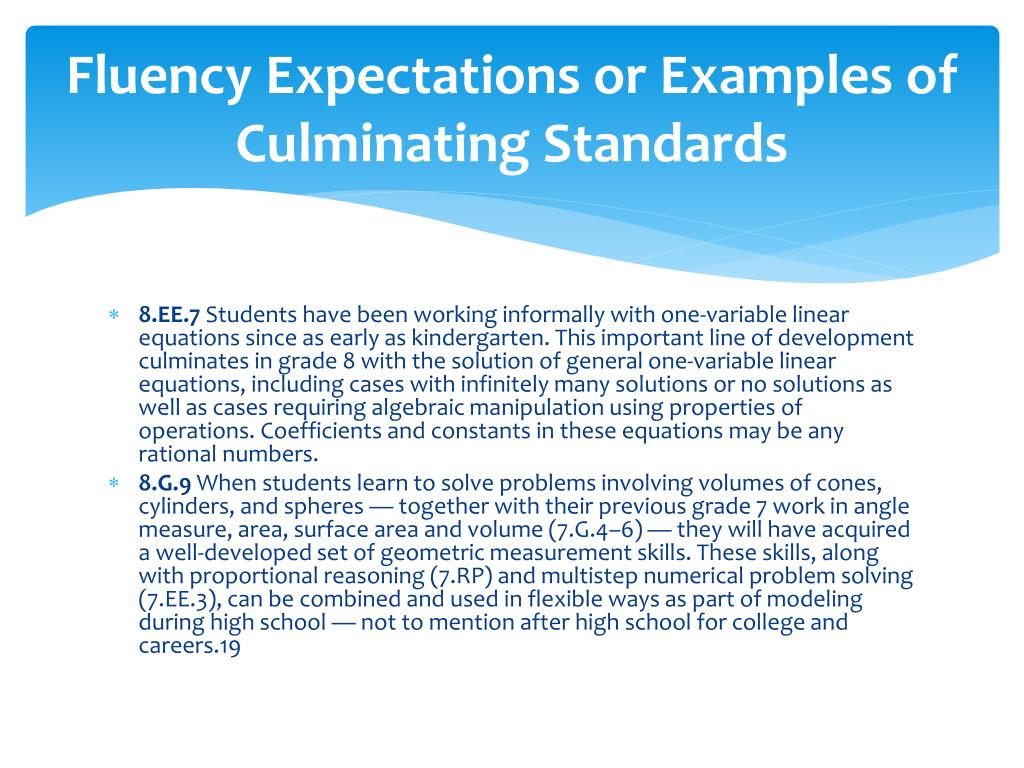 Fluency Expectations or Examples of Culminating Standards

* 8.EE.7 Students have been working informally with one-variable linear equations since as early as kindergarten. This important line of development culminates in grade 8 with the solution of general one-variable linear equations, including cases with infinitely many solutions or no solutions as well as cases requiring algebraic manipulation using properties of operations. Coefficients and constants in these equations may be any rational numbers.
* 8.G.9 When students learn to solve problems involving volumes of cones, cylinders, and spheres — together with their previous grade 7 work in angle measure, area, surface area and volume (7.G.4–6) — they will have acquired a well-developed set of geometric measurement skills. These skills, along with proportional reasoning (7.RP) and multistep numerical problem solving (7.EE.3), can be combined and used in flexible ways as part of modeling during high school — not to mention after high school for college and careers.19